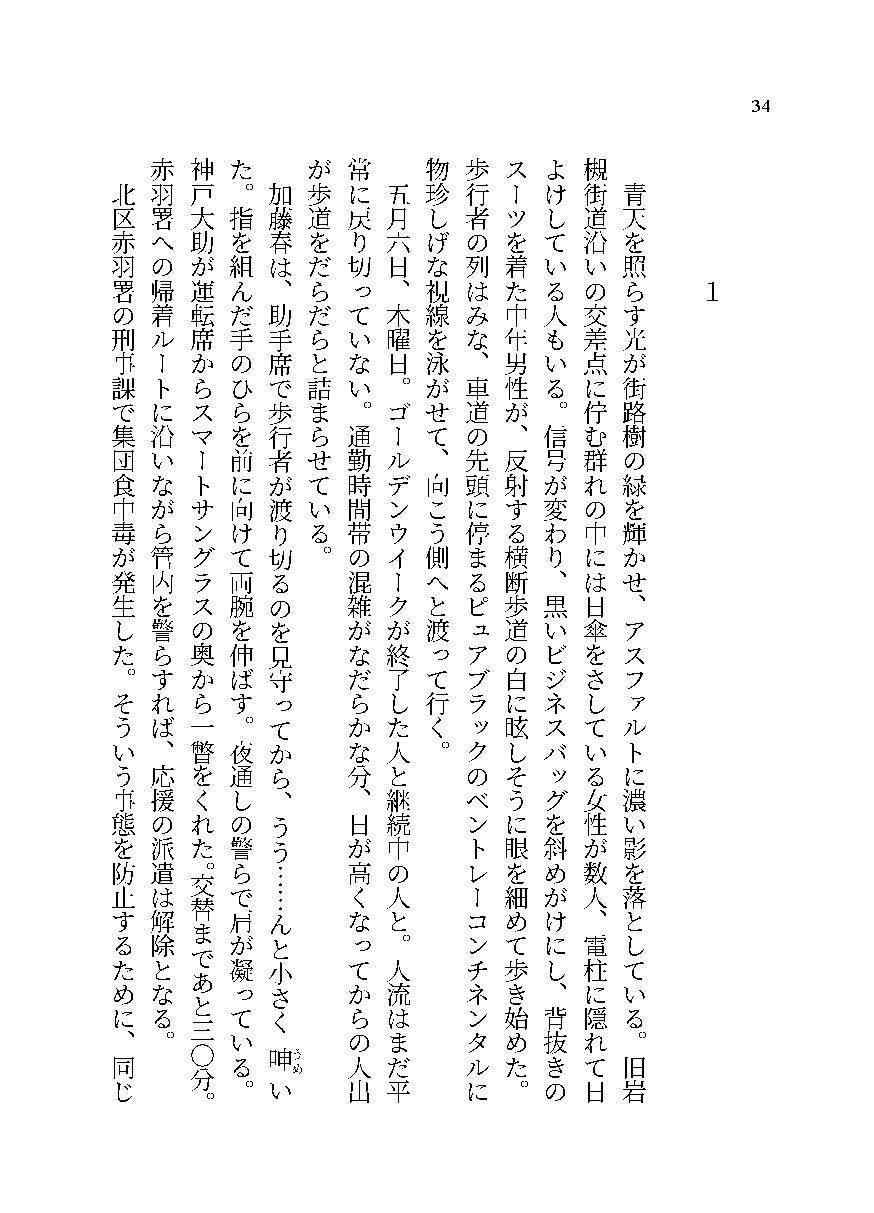 34

1

青天を照らす光が街路樹の緑を輝かせ、アスファルトに濃い影を落としている。旧岩槻街道沿いの交差点に佇む群れの中には日傘をさしている女性が数人、電柱に隠れて日よけしている人もいる。信号が変わり、黒いビジネスバッグを斜めがけにし、背抜きのスーツを着た中年男性が、反射する横断歩道の白に眩しそうに眼を細めて歩き始めた。歩行者の列はみな、車道の先頭に停まるピュアブラックのベントレーコンチネンタルに物珍しげな視線を泳がせて、向こう側へと渡って行く。

五月六日、木曜日。ゴールデンウイークが終了した人と継続中の人と。人流はまだ平常に戻り切っていない。通勤時間帯の混雑がなだらかな分、日が高くなってからの人出が歩道をだらだらと詰まらせている。

加藤春は、助手席で歩行者が渡り切るのを見守ってから、うう……んと小さく呻いた。指を組んだ手のひらを前に向けて両腕を伸ばす。夜通しの警らで肩が凝っている。神戸大助が運転席からスマートサングラスの奥から一瞥をくれた。交替まであと三〇分。赤羽署への帰着ルートに沿いながら管内を警らすれば、応援の派遣は解除となる。

北区赤羽署の刑事課で集団食中毒が発生した。そういう事態を防止するために、同じ